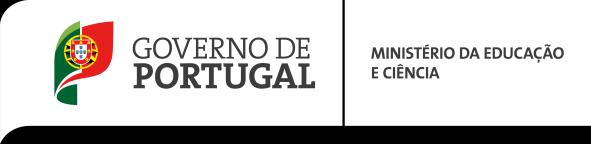 GOVERNO DE
PORTUGAL

MINISTÉRIO DA EDUCAÇÃO
E CIÊNCIA